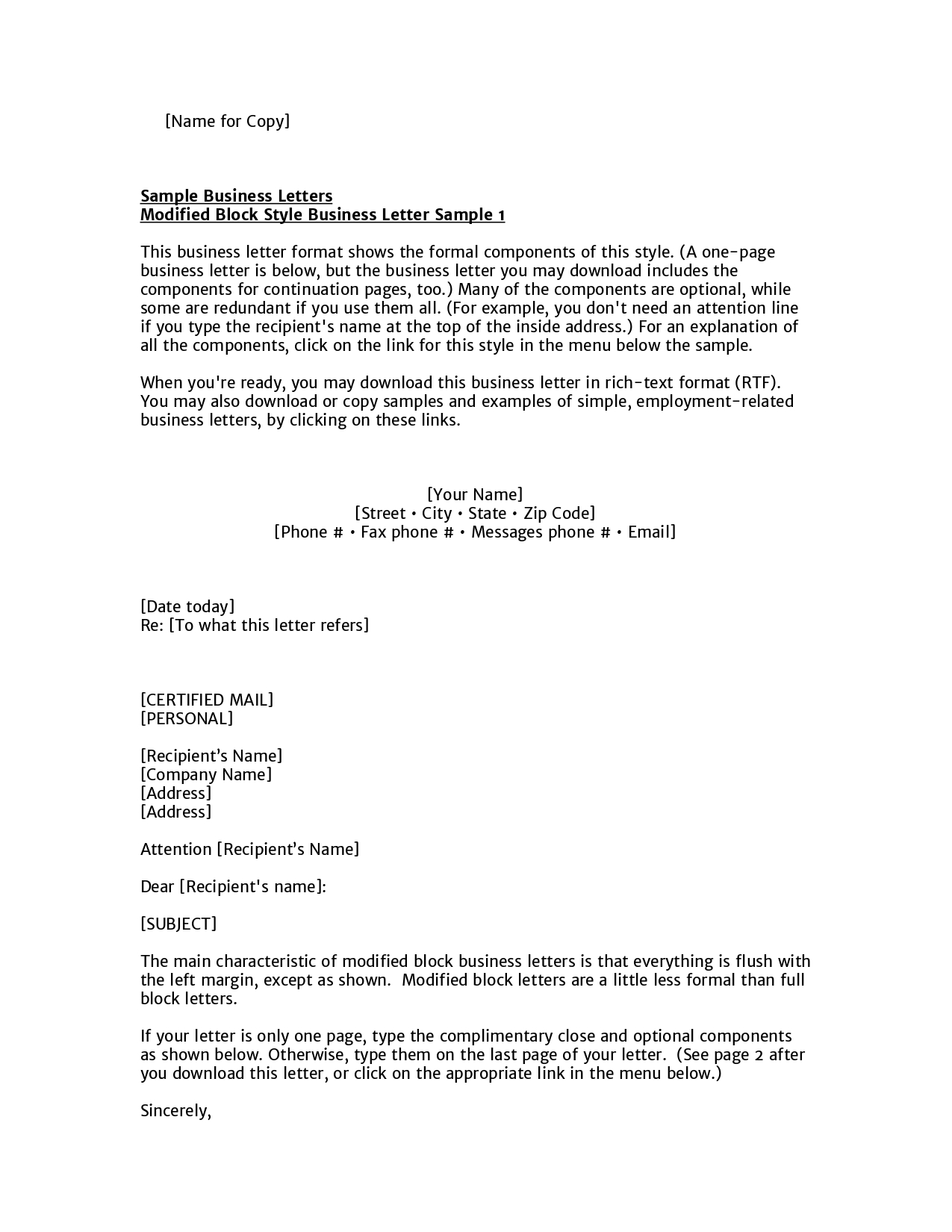 [Name for Copy]

Sample Business Letters
Modified Block Style Business Letter Sample 1

This business letter format shows the formal components of this style. (A one-page business letter is below, but the business letter you may download includes the components for continuation pages, too.) Many of the components are optional, while some are redundant if you use them all. (For example, you don't need an attention line if you type the recipient's name at the top of the inside address.) For an explanation of all the components, click on the link for this style in the menu below the sample.

When you're ready, you may download this business letter in rich-text format (RTF). You may also download or copy samples and examples of simple, employment-related business letters, by clicking on these links.

[Your Name]
[Street • City • State • Zip Code]
[Phone # • Fax phone # • Messages phone # • Email]

[Date today]
Re: [To what this letter refers]

[CERTIFIED MAIL]
[PERSONAL]

[Recipient’s Name]
[Company Name]
[Address]
[Address]

Attention [Recipient’s Name]

Dear [Recipient's name]:

[SUBJECT]

The main characteristic of modified block business letters is that everything is flush with the left margin, except as shown. Modified block letters are a little less formal than full block letters.

If your letter is only one page, type the complimentary close and optional components as shown below. Otherwise, type them on the last page of your letter. (See page 2 after you download this letter, or click on the appropriate link in the menu below.)

Sincerely,